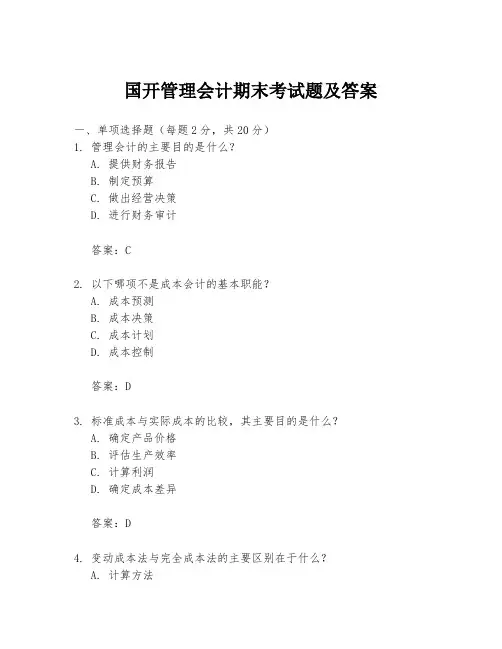 国开管理会计期末考试题及答案

一、单项选择题（每题2分，共20分）
1. 管理会计的主要目的是什么？
A. 提供财务报告
B. 制定预算
C. 做出经营决策
D. 进行财务审计

答案：C

2. 以下哪项不是成本会计的基本职能？
A. 成本预测
B. 成本决策
C. 成本计划
D. 成本控制

答案：D

3. 标准成本与实际成本的比较，其主要目的是什么？
A. 确定产品价格
B. 评估生产效率
C. 计算利润
D. 确定成本差异

答案：D

4. 变动成本法与完全成本法的主要区别在于什么？
A. 计算方法